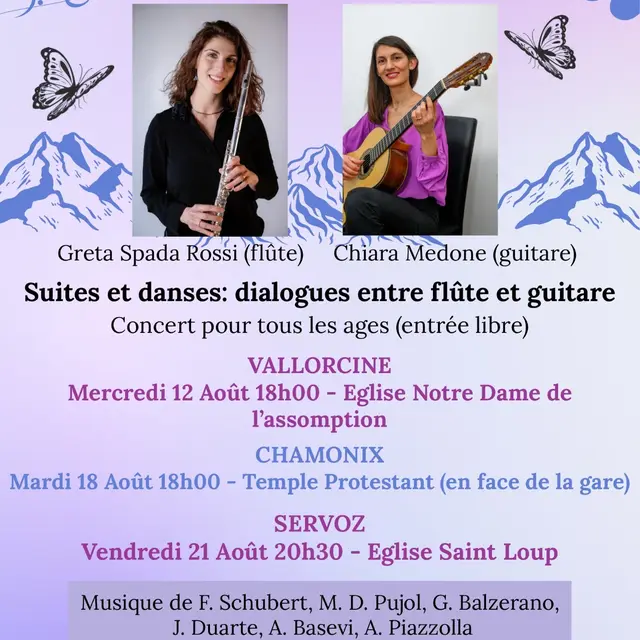 Greta Spada Rossi (flûte)

Chiara Medone (guitare)

Suites et danses: dialogues entre flûte et guitare

Concert pour tous les ages (entrée libre)

VALLORCINE

Mercredi 12 Août 18h00 - Eglise Notre Dame de l'assomption

CHAMONIX

Mardi 18 Août 18h00 - Temple Protestant (en face de la gare)

SERVOZ

Vendredi 21 Août 20h30 - Eglise Saint Loup

Musique de F. Schubert, M. D. Pujol, G. Balzerano, J. Duarte, A. Basevi, A. Piazzolla